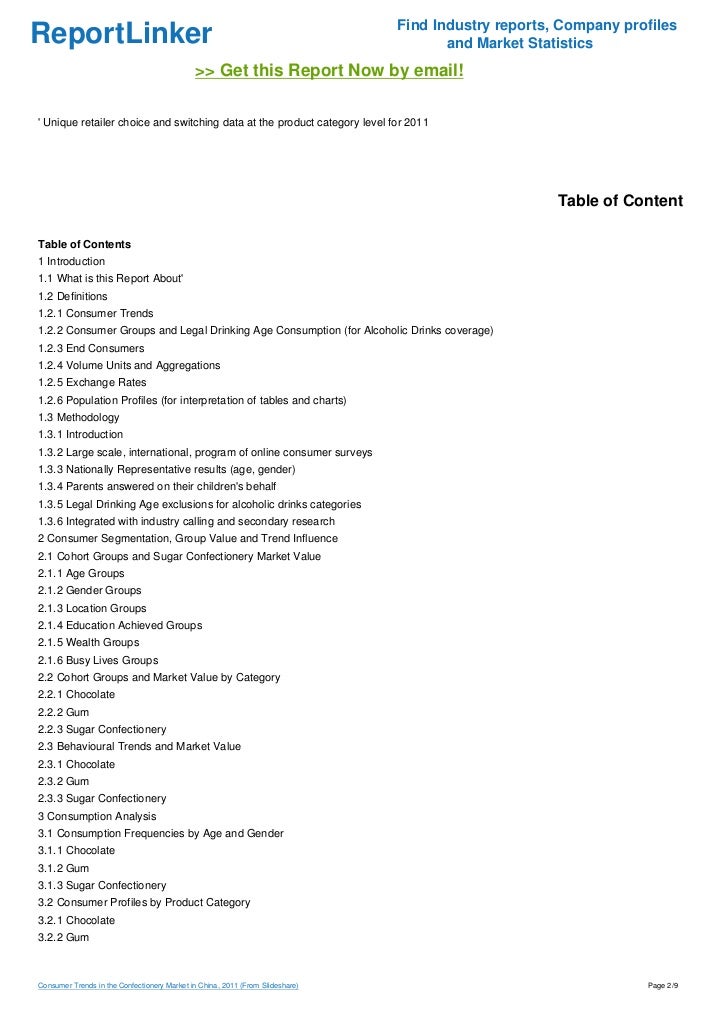 ReportLinker

Find Industry reports, Company profiles and Market Statistics

>> Get this Report Now by email!

' Unique retailer choice and switching data at the product category level for 2011

Table of Content

Table of Contents
1 Introduction
1.1 What is this Report About'
1.2 Definitions
1.2.1 Consumer Trends
1.2.2 Consumer Groups and Legal Drinking Age Consumption (for Alcoholic Drinks coverage)
1.2.3 End Consumers
1.2.4 Volume Units and Aggregations
1.2.5 Exchange Rates
1.2.6 Population Profiles (for interpretation of tables and charts)
1.3 Methodology
1.3.1 Introduction
1.3.2 Large scale, international, program of online consumer surveys
1.3.3 Nationally Representative results (age, gender)
1.3.4 Parents answered on their children's behalf
1.3.5 Legal Drinking Age exclusions for alcoholic drinks categories
1.3.6 Integrated with industry calling and secondary research
2 Consumer Segmentation, Group Value and Trend Influence
2.1 Cohort Groups and Sugar Confectionery Market Value
2.1.1 Age Groups
2.1.2 Gender Groups
2.1.3 Location Groups
2.1.4 Education Achieved Groups
2.1.5 Wealth Groups
2.1.6 Busy Lives Groups
2.2 Cohort Groups and Market Value by Category
2.2.1 Chocolate
2.2.2 Gum
2.2.3 Sugar Confectionery
2.3 Behavioural Trends and Market Value
2.3.1 Chocolate
2.3.2 Gum
2.3.3 Sugar Confectionery
3 Consumption Analysis
3.1 Consumption Frequencies by Age and Gender
3.1.1 Chocolate
3.1.2 Gum
3.1.3 Sugar Confectionery
3.2 Consumer Profiles by Product Category
3.2.1 Chocolate
3.2.2 Gum

Consumer Trends in the Confectionery Market in China, 2011 (From Slideshare)

Page 2/9